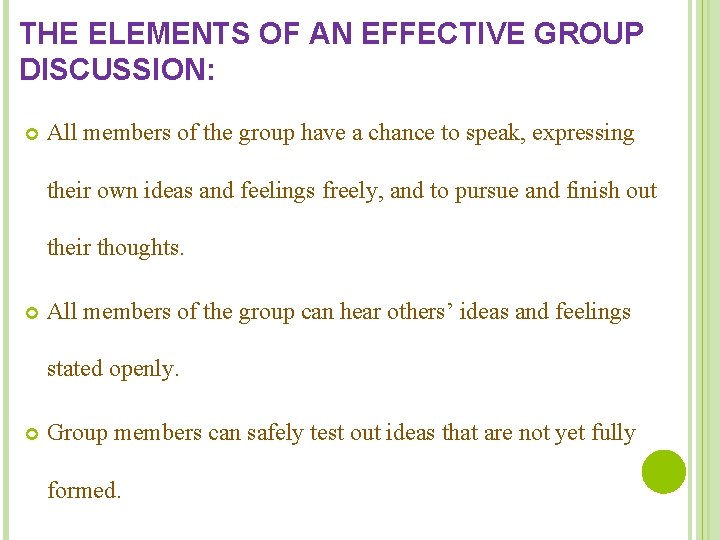 THE ELEMENTS OF AN EFFECTIVE GROUP DISCUSSION:

• All members of the group have a chance to speak, expressing their own ideas and feelings freely, and to pursue and finish out their thoughts.

• All members of the group can hear others' ideas and feelings stated openly.

• Group members can safely test out ideas that are not yet fully formed.